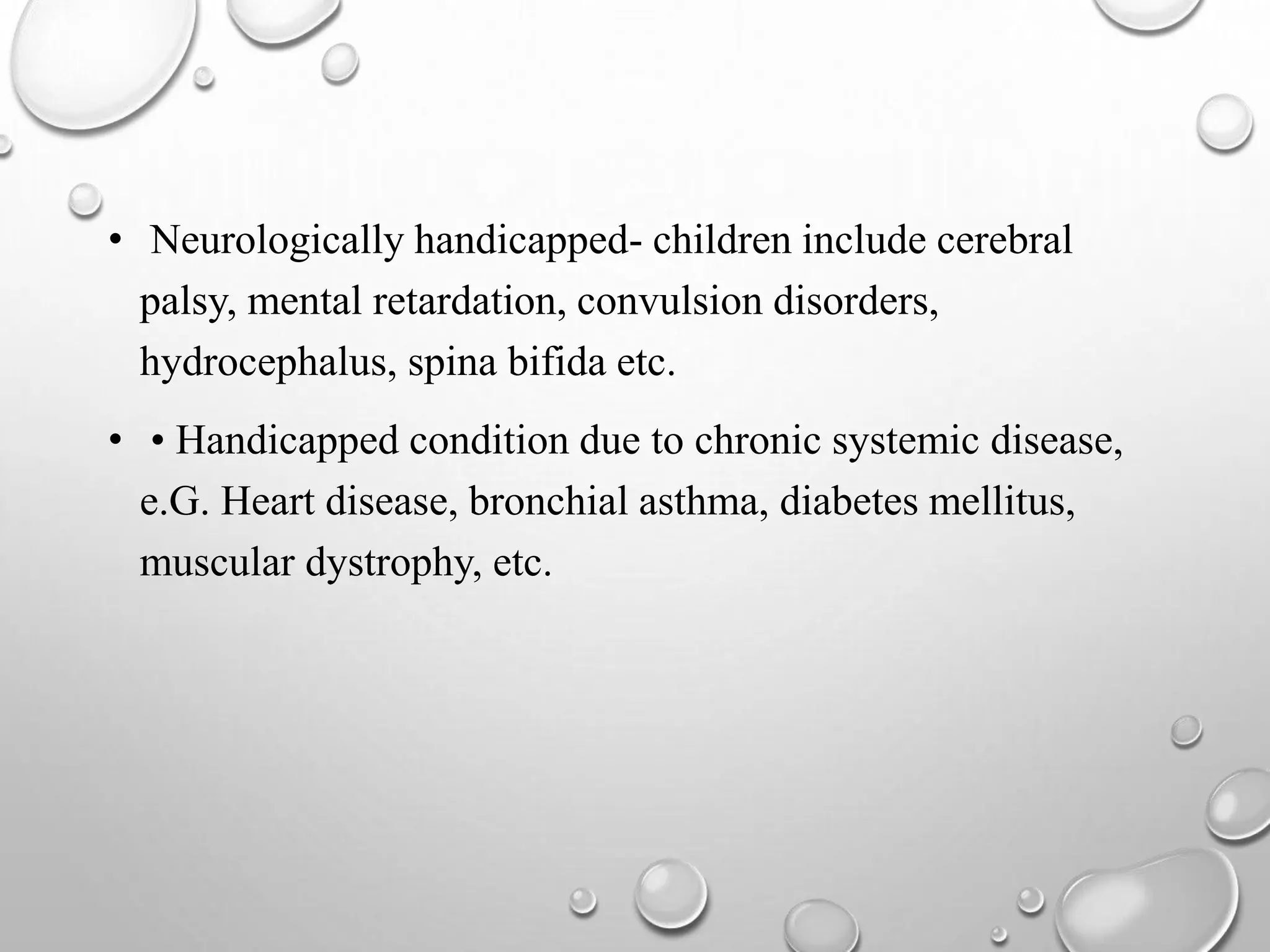 • Neurologically handicapped- children include cerebral palsy, mental retardation, convulsion disorders, hydrocephalus, spina bifida etc.

• • Handicapped condition due to chronic systemic disease, e.G. Heart disease, bronchial asthma, diabetes mellitus, muscular dystrophy, etc.